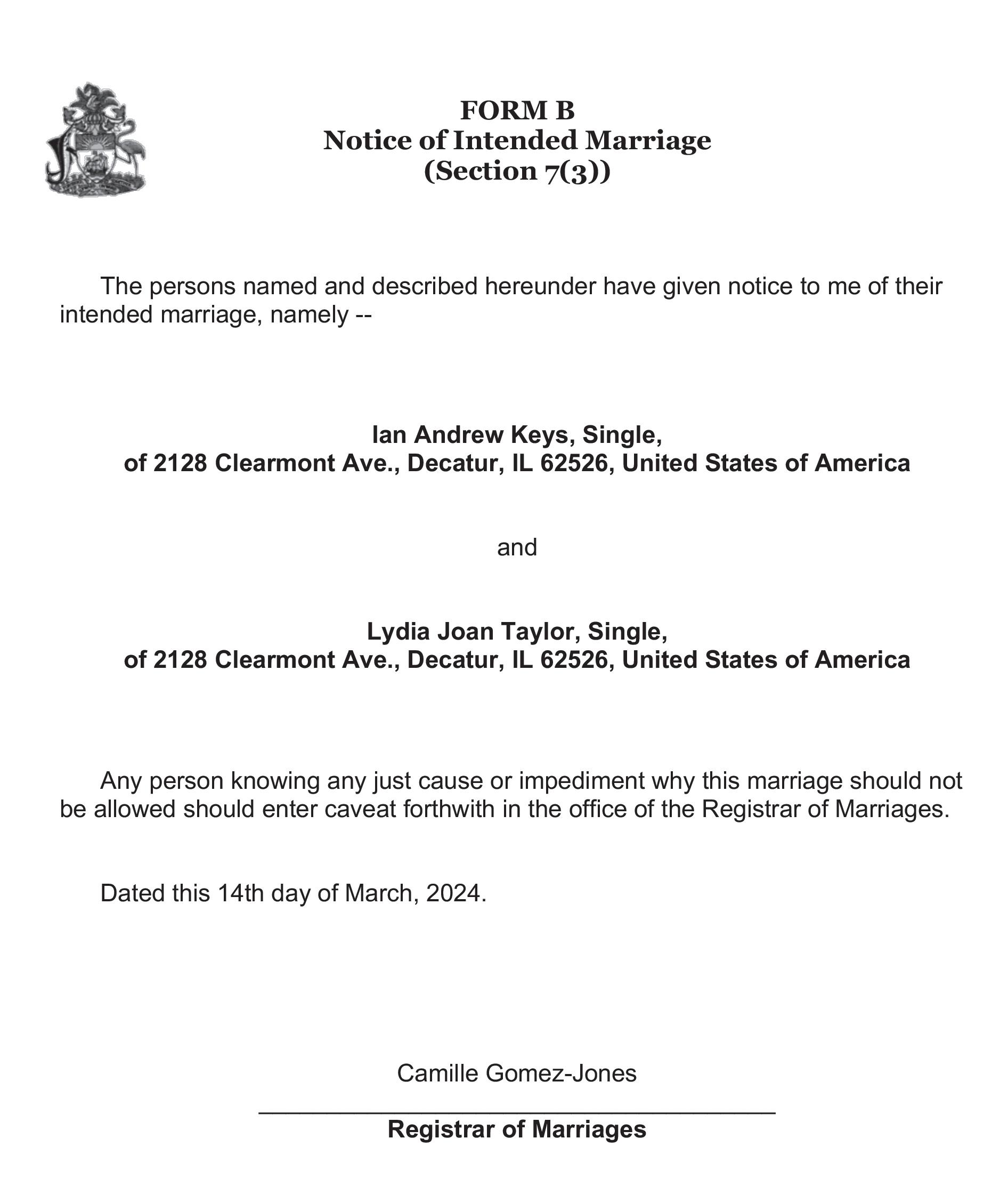 FORM B
Notice of Intended Marriage
(Section 7(3))

The persons named and described hereunder have given notice to me of their intended marriage, namely --

Ian Andrew Keys, Single,
of 2128 Clearmont Ave., Decatur, IL 62526, United States of America

and

Lydia Joan Taylor, Single,
of 2128 Clearmont Ave., Decatur, IL 62526, United States of America

Any person knowing any just cause or impediment why this marriage should not be allowed should enter caveat forthwith in the office of the Registrar of Marriages.

Dated this 14th day of March, 2024.

Camille Gomez-Jones

Registrar of Marriages